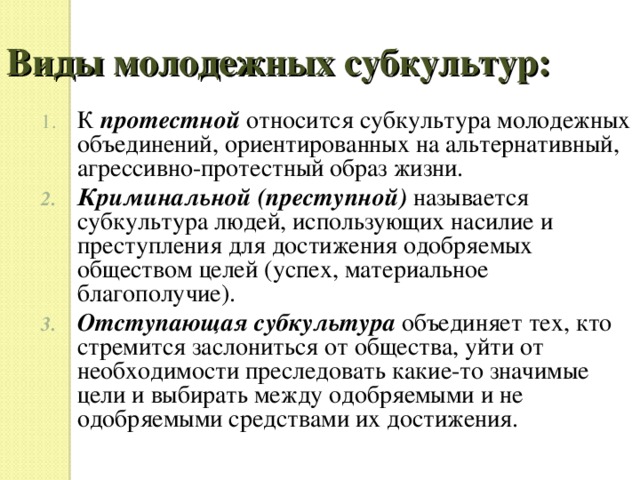 Виды молодежных субкультур:

1. К протестной относится субкультура молодежных объединений, ориентированных на альтернативный, агрессивно-протестный образ жизни.
2. Криминальной (преступной) называется субкультура людей, использующих насилие и преступления для достижения одобряемых обществом целей (успех, материальное благополучие).
3. Отступающая субкультура объединяет тех, кто стремится заслониться от общества, уйти от необходимости преследовать какие-то значимые цели и выбирать между одобряемыми и не одобряемыми средствами их достижения.